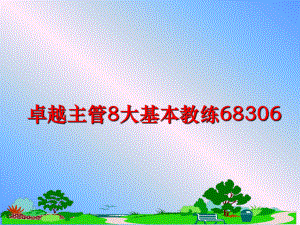 卓越主管8大基本教练68306